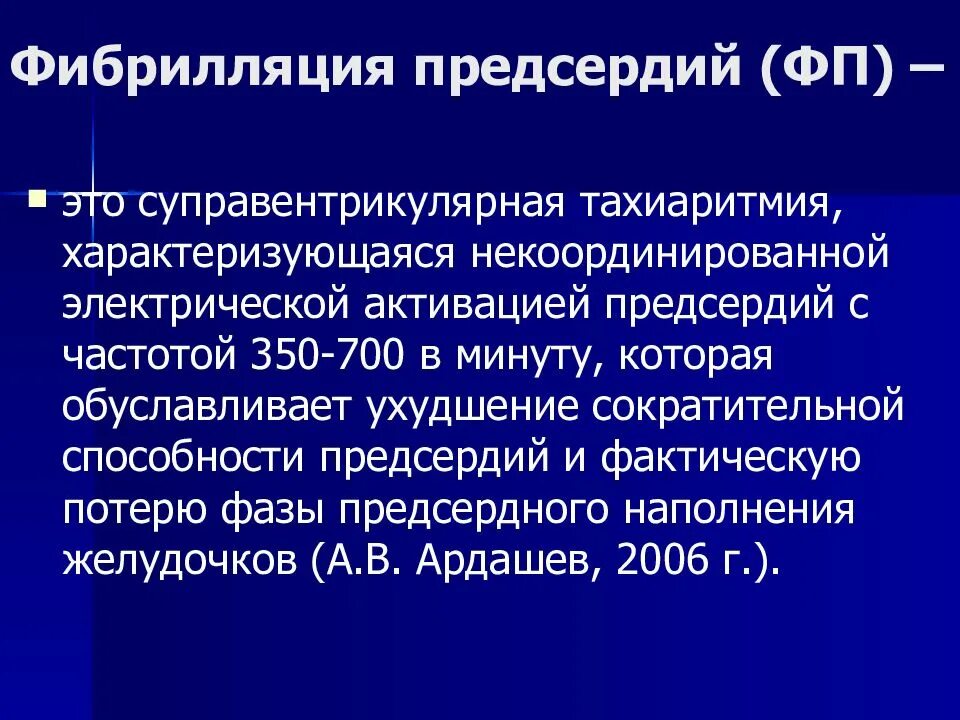 Фибрилляция предсердий (ФП) –

• это суправентрикулярная тахиаритмия, характеризующаяся некоординированной электрической активацией предсердий с частотой 350-700 в минуту, которая обуславливает ухудшение сократительной способности предсердий и фактическую потерю фазы предсердного наполнения желудочков (А.В. Ардашев, 2006 г.).